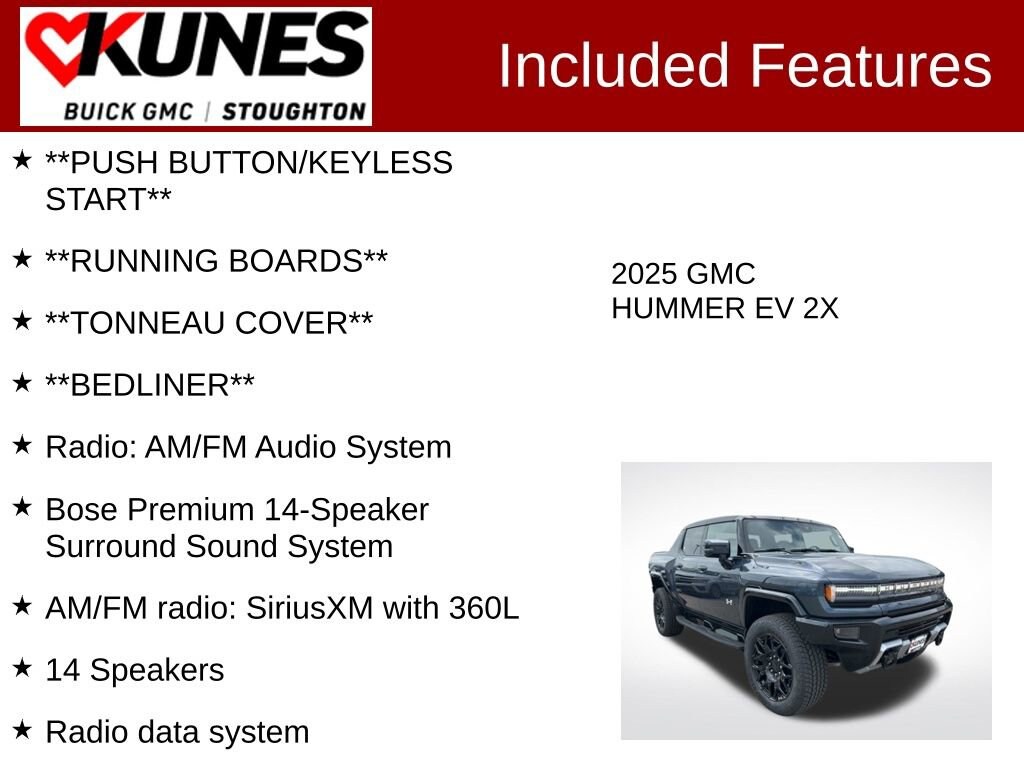 KUNES
BUICK GMC | STOUGHTON

Included Features

★ **PUSH BUTTON/KEYLESS START**

★ **RUNNING BOARDS**

★ **TONNEAU COVER**

★ **BEDLINER**

★ Radio: AM/FM Audio System

★ Bose Premium 14-Speaker Surround Sound System

★ AM/FM radio: SiriusXM with 360L

★ 14 Speakers

★ Radio data system

2025 GMC
HUMMER EV 2X